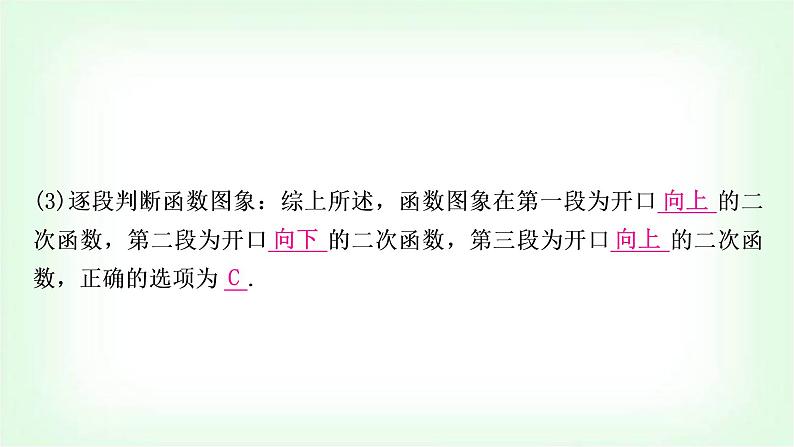 (3)逐段判断函数图象：综上所述，函数图象在第一段为开口 向上 的二次函数，第二段为开口 向下 的二次函数，第三段为开口 向上 的二次函数，正确的选项为 C .